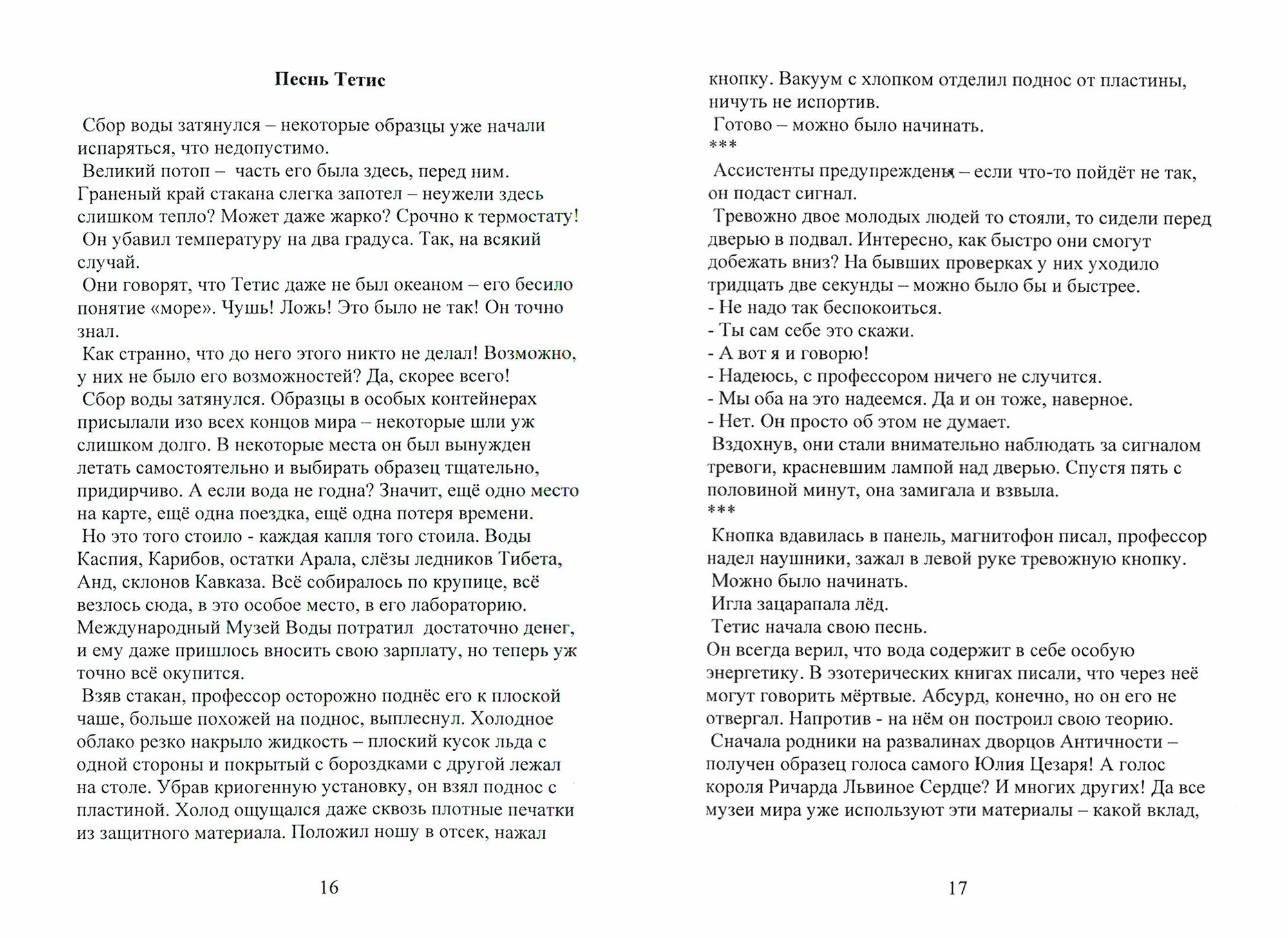 Песнь Тетис

Сбор воды затянулся – некоторые образцы уже начали испаряться, что недопустимо.

Великий потоп – часть его была здесь, перед ним. Граненый край стакана слегка запотел – неужели здесь слишком тепло? Может даже жарко? Срочно к термостату!

Он убавил температуру на два градуса. Так, на всякий случай.

Они говорят, что Тетис даже не был океаном – его бесило понятие «море». Чушь! Ложь! Это было не так! Он точно знал.

Как странно, что до него этого никто не делал! Возможно, у них не было его возможностей? Да, скорее всего!

Сбор воды затянулся. Образцы в особых контейнерах присылали изо всех концов мира – некоторые шли уж слишком долго. В некоторые места он был вынужден летать самостоятельно и выбирать образец тщательно, придирчиво. А если вода не годна? Значит, ещё одно место на карте, ещё одна поездка, ещё одна потеря времени.

Но это того стоило - каждая капля того стоила. Воды Каспия, Карибов, остатки Арала, слёзы ледников Тибета, Анд, склонов Кавказа. Всё собиралось по крупице, всё везлось сюда, в это особое место, в его лабораторию. Международный Музей Воды потратил достаточно денег, и ему даже пришлось вносить свою зарплату, но теперь уж точно всё окупится.

Взяв стакан, профессор осторожно поднёс его к плоской чаше, больше похожей на поднос, выплеснул. Холодное облако резко накрыло жидкость – плоский кусок льда с одной стороны и покрытый с бороздками с другой лежал на столе. Убрав криогенную установку, он взял поднос с пластиной. Холод ощущался даже сквозь плотные печатки из защитного материала. Положил ношу в отсек, нажал

16

кнопку. Вакуум с хлопком отделил поднос от пластины, ничуть не испортив.

Готово – можно было начинать.
***
Ассистенты предупреждены – если что-то пойдёт не так, он подаст сигнал.

Тревожно двое молодых людей то стояли, то сидели перед дверью в подвал. Интересно, как быстро они смогут добежать вниз? На бывших проверках у них уходило тридцать две секунды – можно было бы и быстрее.
- Не надо так беспокоиться.
- Ты сам себе это скажи.
- А вот я и говорю!
- Надеюсь, с профессором ничего не случится.
- Мы оба на это надеемся. Да и он тоже, наверное.
- Нет. Он просто об этом не думает.

Вздохнув, они стали внимательно наблюдать за сигналом тревоги, красневшим лампой над дверью. Спустя пять с половиной минут, она замигала и взвыла.
***
Кнопка вдавилась в панель, магнитофон писал, профессор надел наушники, зажал в левой руке тревожную кнопку.

Можно было начинать.

Игла зацарапала лёд.

Тетис начала свою песнь.

Он всегда верил, что вода содержит в себе особую энергетику. В эзотерических книгах писали, что через неё могут говорить мёртвые. Абсурд, конечно, но он его не отвергал. Напротив - на нём он построил свою теорию.

Сначала родники на развалинах дворцов Античности – получен образец голоса самого Юлия Цезаря! А голос короля Ричарда Львиное Сердце? И многих других! Да все музеи мира уже используют эти материалы – какой вклад,

17